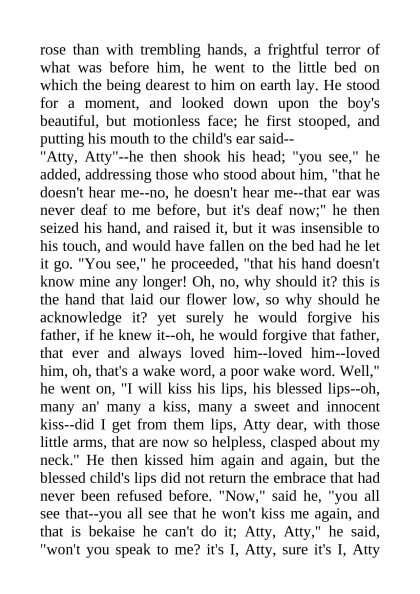 rose than with trembling hands, a frightful terror of what was before him, he went to the little bed on which the being dearest to him on earth lay. He stood for a moment, and looked down upon the boy's beautiful, but motionless face; he first stooped, and putting his mouth to the child's ear said--
"Atty, Atty"--he then shook his head; "you see," he added, addressing those who stood about him, "that he doesn't hear me--no, he doesn't hear me--that ear was never deaf to me before, but it's deaf now;" he then seized his hand, and raised it, but it was insensible to his touch, and would have fallen on the bed had he let it go. "You see," he proceeded, "that his hand doesn't know mine any longer! Oh, no, why should it? this is the hand that laid our flower low, so why should he acknowledge it? yet surely he would forgive his father, if he knew it--oh, he would forgive that father, that ever and always loved him--loved him--loved him, oh, that's a wake word, a poor wake word. Well," he went on, "I will kiss his lips, his blessed lips--oh, many an' many a kiss, many a sweet and innocent kiss--did I get from them lips, Atty dear, with those little arms, that are now so helpless, clasped about my neck." He then kissed him again and again, but the blessed child's lips did not return the embrace that had never been refused before. "Now," said he, "you all see that--you all see that he won't kiss me again, and that is bekaise he can't do it; Atty, Atty," he said, "won't you speak to me? it's I, Atty, sure it's I, Atty